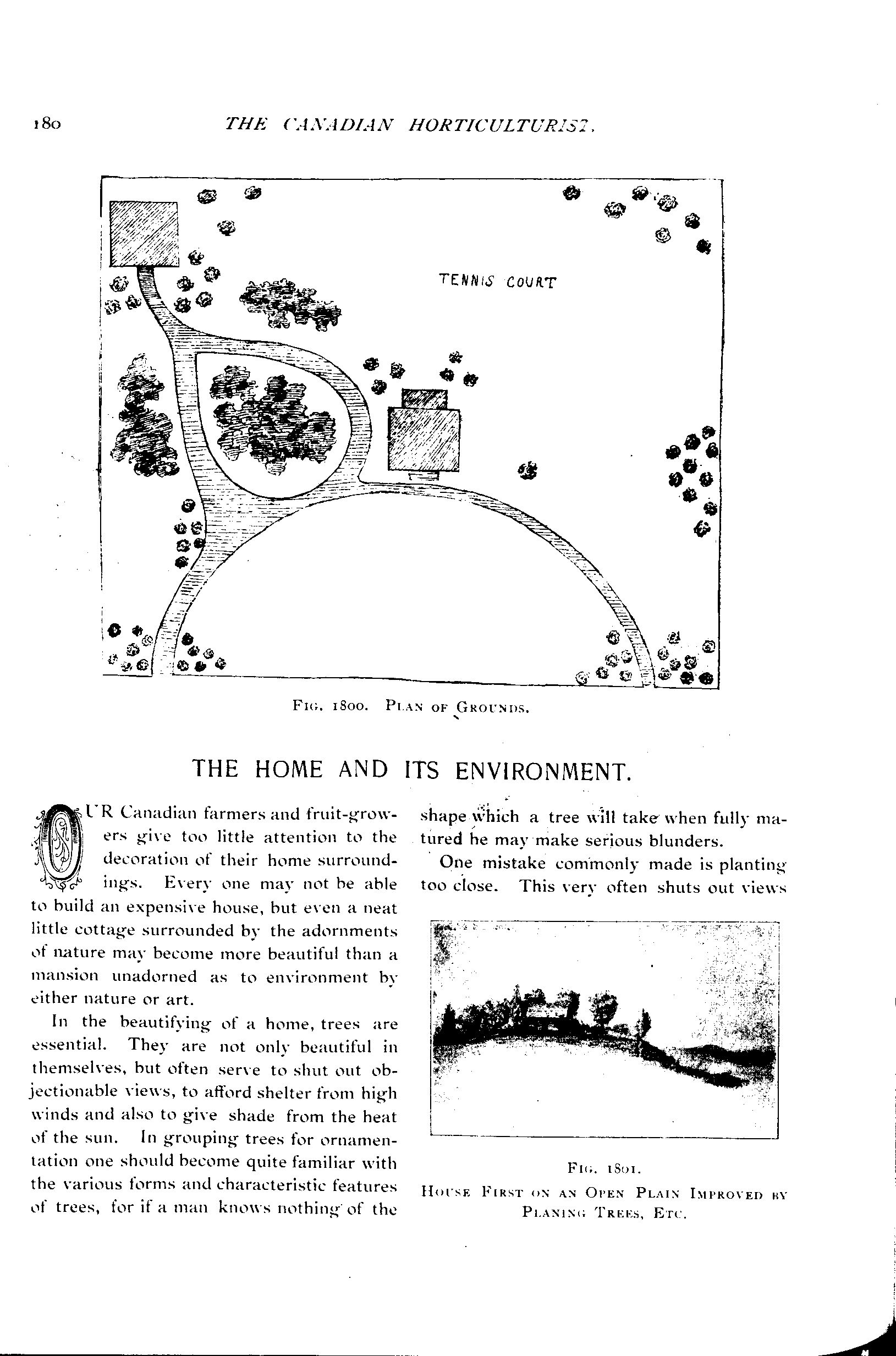 180 THE CANADIAN HORTICULTURIST.

TENNIS COURT

FIG. 1800. PLAN OF GROUNDS.

THE HOME AND ITS ENVIRONMENT.

OUR Canadian farmers and fruit-growers give too little attention to the decoration of their home surroundings. Every one may not be able to build an expensive house, but even a neat little cottage surrounded by the adornments of nature may become more beautiful than a mansion unadorned as to environment by either nature or art.

In the beautifying of a home, trees are essential. They are not only beautiful in themselves, but often serve to shut out objectionable views, to afford shelter from high winds and also to give shade from the heat of the sun. In grouping trees for ornamentation one should become quite familiar with the various forms and characteristic features of trees, for if a man knows nothing of the shape which a tree will take when fully matured he may make serious blunders.

One mistake commonly made is planting too close. This very often shuts out views

FIG. 1801.
HOUSE FIRST ON AN OPEN PLAIN IMPROVED BY PLANING TREES, ETC.